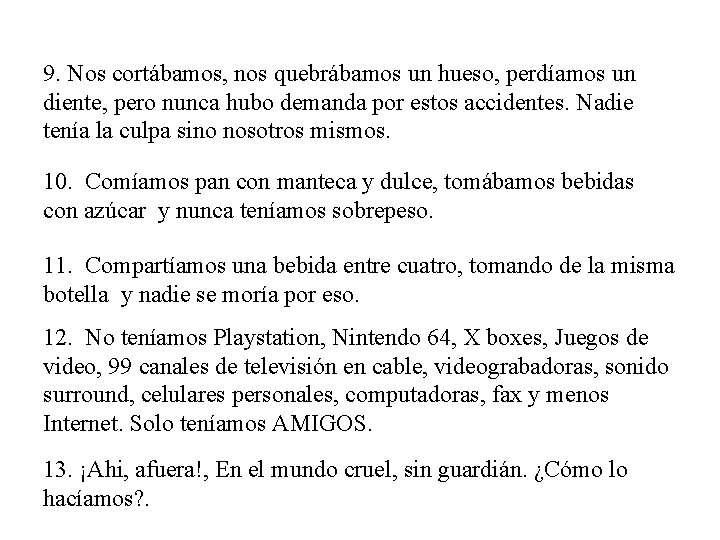 9. Nos cortábamos, nos quebrábamos un hueso, perdíamos un diente, pero nunca hubo demanda por estos accidentes. Nadie tenía la culpa sino nosotros mismos.

10. Comíamos pan con manteca y dulce, tomábamos bebidas con azúcar y nunca teníamos sobrepeso.

11. Compartíamos una bebida entre cuatro, tomando de la misma botella y nadie se moría por eso.

12. No teníamos Playstation, Nintendo 64, X boxes, Juegos de video, 99 canales de televisión en cable, videograbadoras, sonido surround, celulares personales, computadoras, fax y menos Internet. Solo teníamos AMIGOS.

13. ¡Ahi, afuera!, En el mundo cruel, sin guardián. ¿Cómo lo hacíamos?.